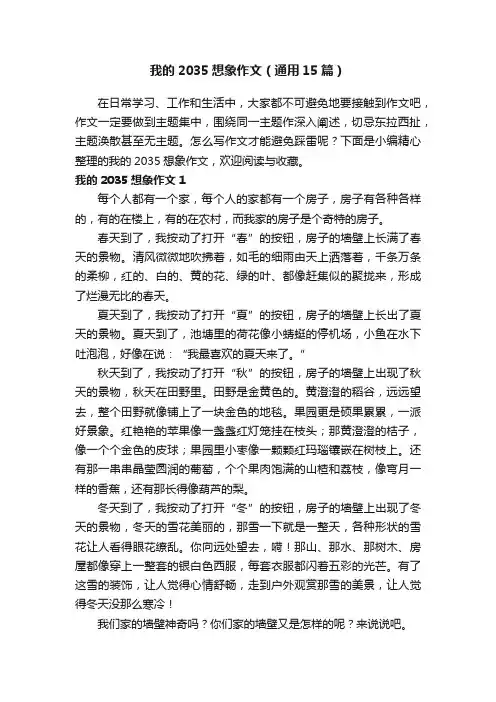 我的 2035 想象作文（通用 15 篇）

在日常学习、工作和生活中，大家都不可避免地要接触到作文吧，作文一定要做到主题集中，围绕同一主题作深入阐述，切忌东拉西扯，主题涣散甚至无主题。怎么写作文才能避免踩雷呢？下面是小编精心整理的我的 2035 想象作文，欢迎阅读与收藏。

我的 2035 想象作文 1

每个人都有一个家，每个人的家都有一个房子，房子有各种各样的，有的在楼上，有的在农村，而我家的房子是个奇特的房子。

春天到了，我按动了打开“春”的按钮，房子的墙壁上长满了春天的景物。清风微微地吹拂着，如毛的细雨由天上洒落着，千条万条的柔柳，红的、白的、黄的花、绿的叶、都像赶集似的聚拢来，形成了烂漫无比的春天。

夏天到了，我按动了打开“夏”的按钮，房子的墙壁上长出了夏天的景物。夏天到了，池塘里的荷花像小蜻蜓的停机场，小鱼在水下吐泡泡，好像在说：“我最喜欢的夏天来了。”

秋天到了，我按动了打开“秋”的按钮，房子的墙壁上出现了秋天的景物，秋天在田野里。田野是金黄色的。黄澄澄的稻谷，远远望去，整个田野就像铺上了一块金色的地毯。果园更是硕果累累，一派好景象。红艳艳的苹果像一盏盏红灯笼挂在枝头；那黄澄澄的桔子，像一个个金色的皮球；果园里小枣像一颗颗红玛瑙镶嵌在树枝上。还有那一串串晶莹圆润的葡萄，个个果肉饱满的山楂和荔枝，像弯月一样的香蕉，还有那长得像葫芦的梨。

冬天到了，我按动了打开“冬”的按钮，房子的墙壁上出现了冬天的景物，冬天的雪花美丽的，那雪一下就是一整天，各种形状的雪花让人看得眼花缭乱。你向远处望去，嗬！那山、那水、那树木、房屋都像穿上一整套的银白色西服，每套衣服都闪着五彩的光芒。有了这雪的装饰，让人觉得心情舒畅，走到户外观赏那雪的美景，让人觉得冬天没那么寒冷！

我们家的墙壁神奇吗？你们家的墙壁又是怎样的呢？来说说吧。